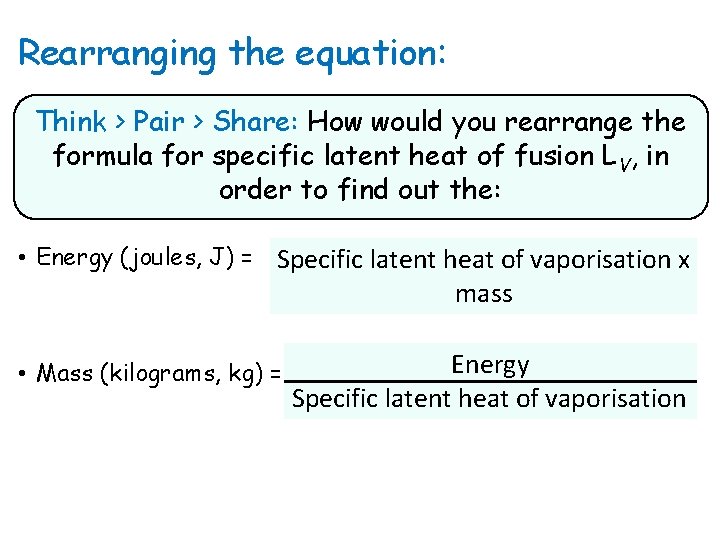 Rearranging the equation:

Think > Pair > Share: How would you rearrange the formula for specific latent heat of fusion $L_V$, in order to find out the:

• Energy (joules, J) = Specific latent heat of vaporisation x mass

• Mass (kilograms, kg) = $\frac{\text{Energy}}{\text{Specific latent heat of vaporisation}}$